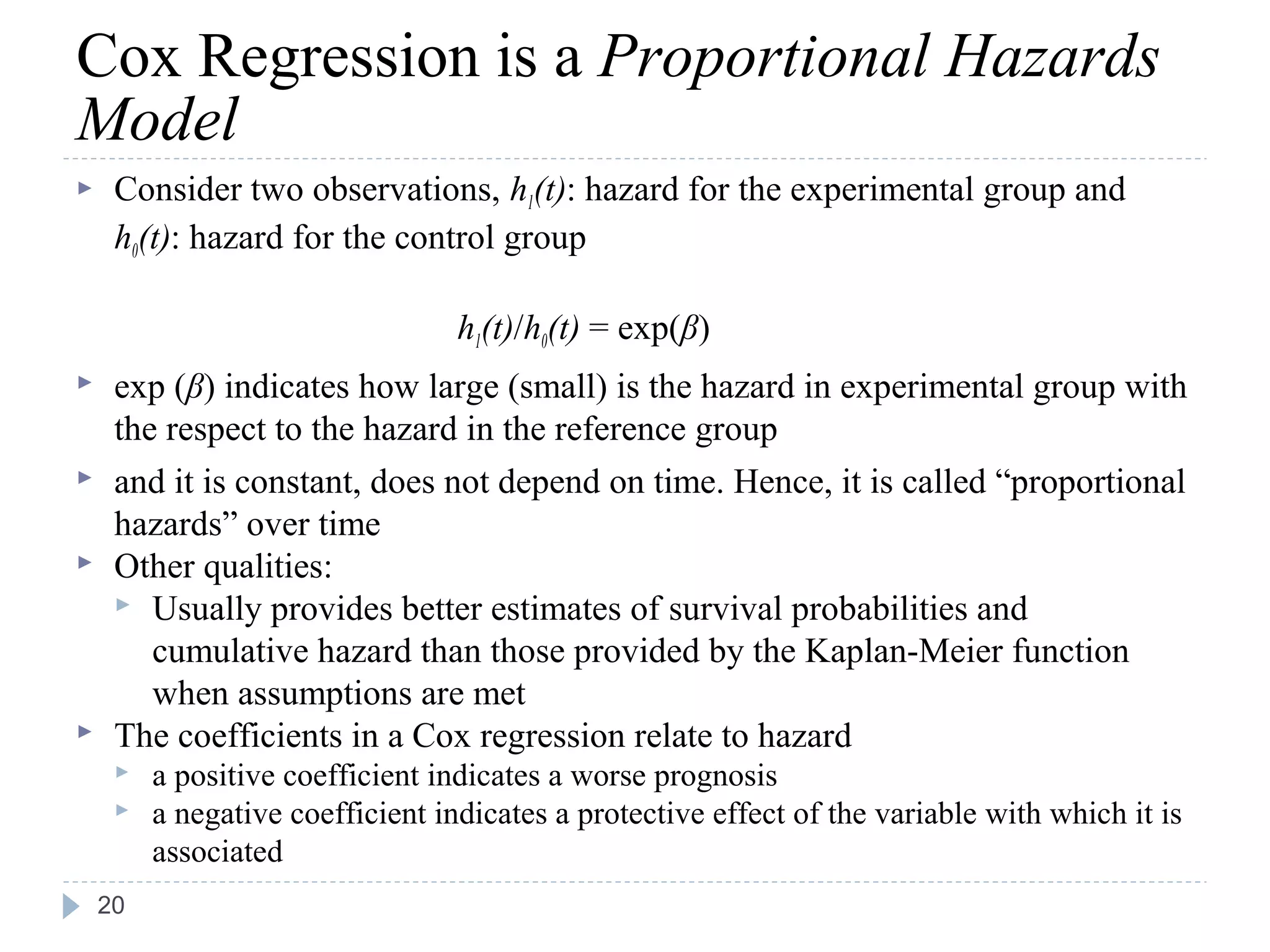 Cox Regression is a Proportional Hazards Model

Consider two observations, $h_1(t)$: hazard for the experimental group and $h_0(t)$: hazard for the control group

$h_1(t)/h_0(t) = \exp(\beta)$

exp ($\beta$) indicates how large (small) is the hazard in experimental group with the respect to the hazard in the reference group

and it is constant, does not depend on time. Hence, it is called “proportional hazards” over time

Other qualities:

Usually provides better estimates of survival probabilities and cumulative hazard than those provided by the Kaplan-Meier function when assumptions are met

The coefficients in a Cox regression relate to hazard

a positive coefficient indicates a worse prognosis

a negative coefficient indicates a protective effect of the variable with which it is associated

20